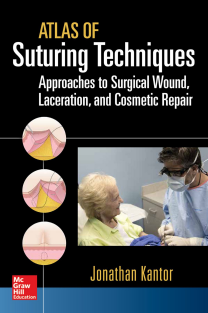 ATLAS OF
Suturing Techniques
Approaches to Surgical Wound, Laceration, and Cosmetic Repair

Jonathan Kantor

Mc
Graw
Hill
Education